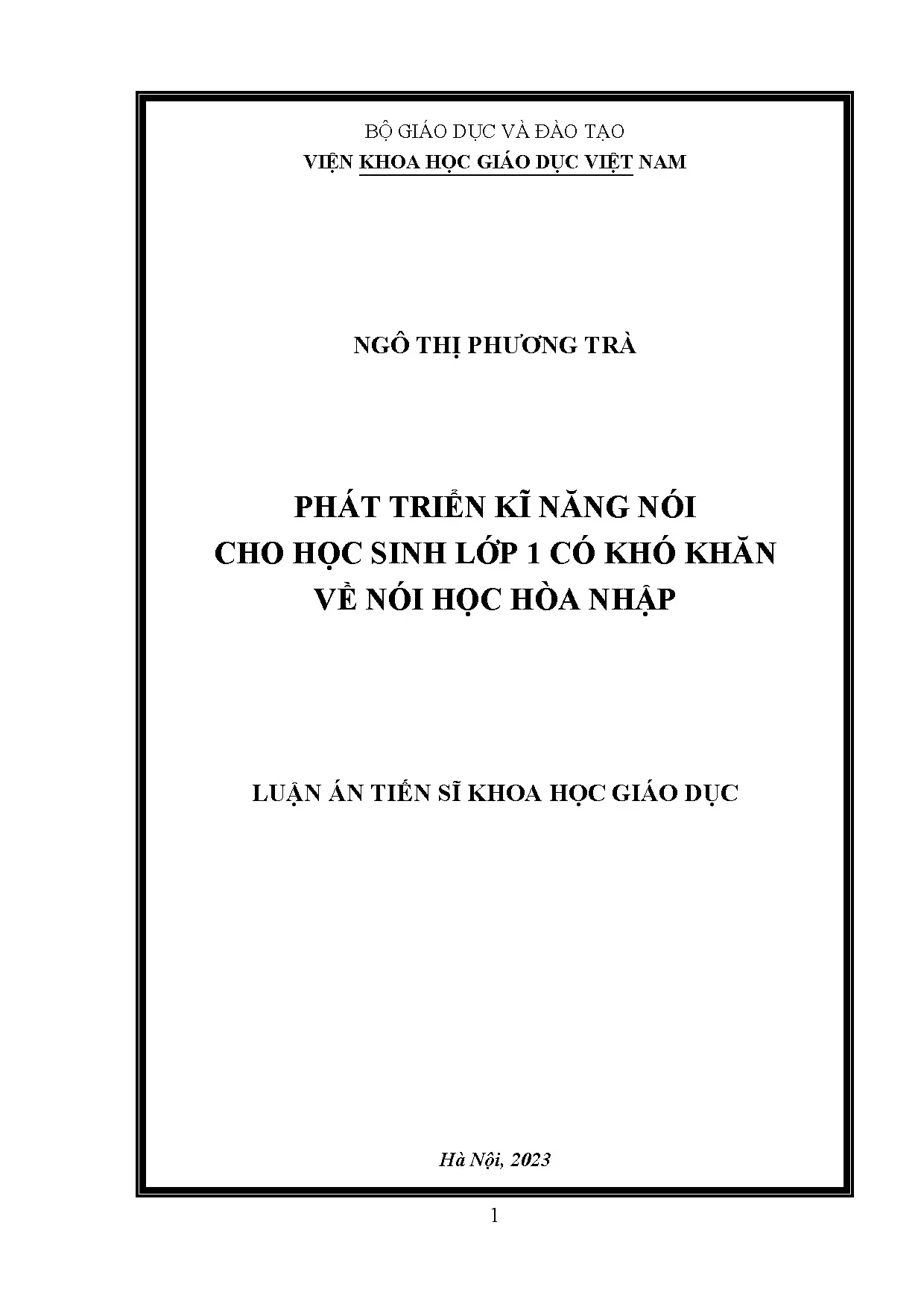 BỘ GIÁO DỤC VÀ ĐÀO TẠO
VIỆN KHOA HỌC GIÁO DỤC VIỆT NAM

NGÔ THỊ PHƯƠNG TRÀ

PHÁT TRIỂN KĨ NĂNG NÓI
CHO HỌC SINH LỚP 1 CÓ KHÓ KHĂN
VỀ NÓI HỌC HÒA NHẬP

LUẬN ÁN TIẾN SĨ KHOA HỌC GIÁO DỤC

Hà Nội, 2023

1